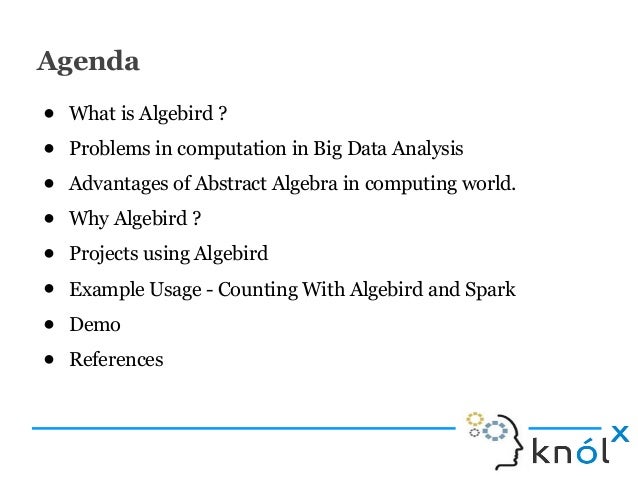 Agenda

- What is Algebird ?
- Problems in computation in Big Data Analysis
- Advantages of Abstract Algebra in computing world.
- Why Algebird ?
- Projects using Algebird
- Example Usage - Counting With Algebird and Spark
- Demo
- References

knólx